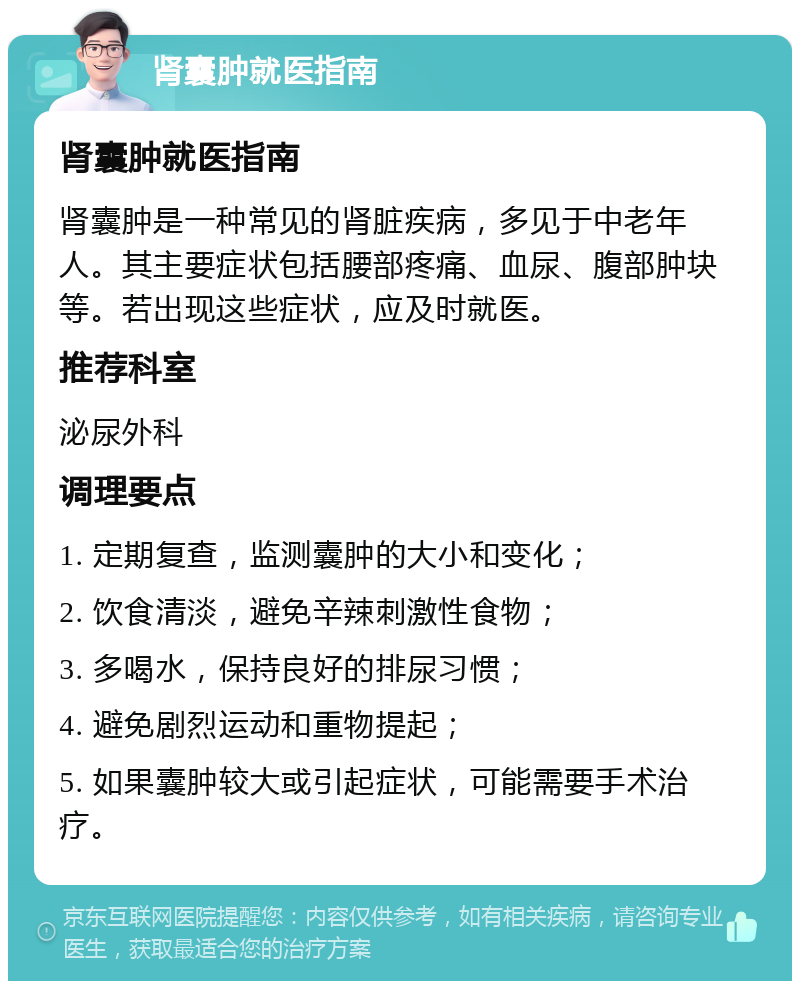 肾囊肿就医指南

肾囊肿就医指南

肾囊肿是一种常见的肾脏疾病，多见于中老年人。其主要症状包括腰部疼痛、血尿、腹部肿块等。若出现这些症状，应及时就医。

推荐科室

泌尿外科

调理要点

1. 定期复查，监测囊肿的大小和变化；

2. 饮食清淡，避免辛辣刺激性食物；

3. 多喝水，保持良好的排尿习惯；

4. 避免剧烈运动和重物提起；

5. 如果囊肿较大或引起症状，可能需要手术治疗。

京东互联网医院提醒您：内容仅供参考，如有相关疾病，请咨询专业医生，获取最适合您的治疗方案